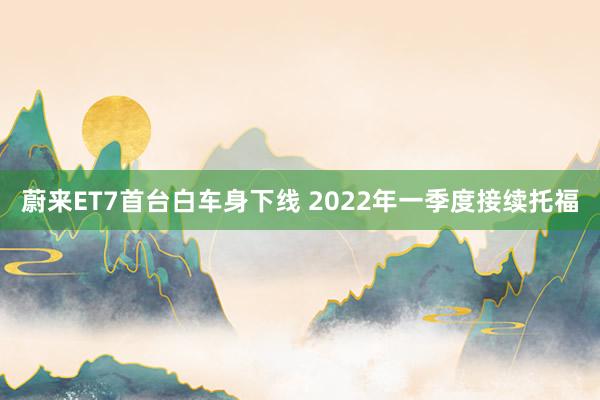 蔚来ET7首台白车身下线 2022年一季度接续托福